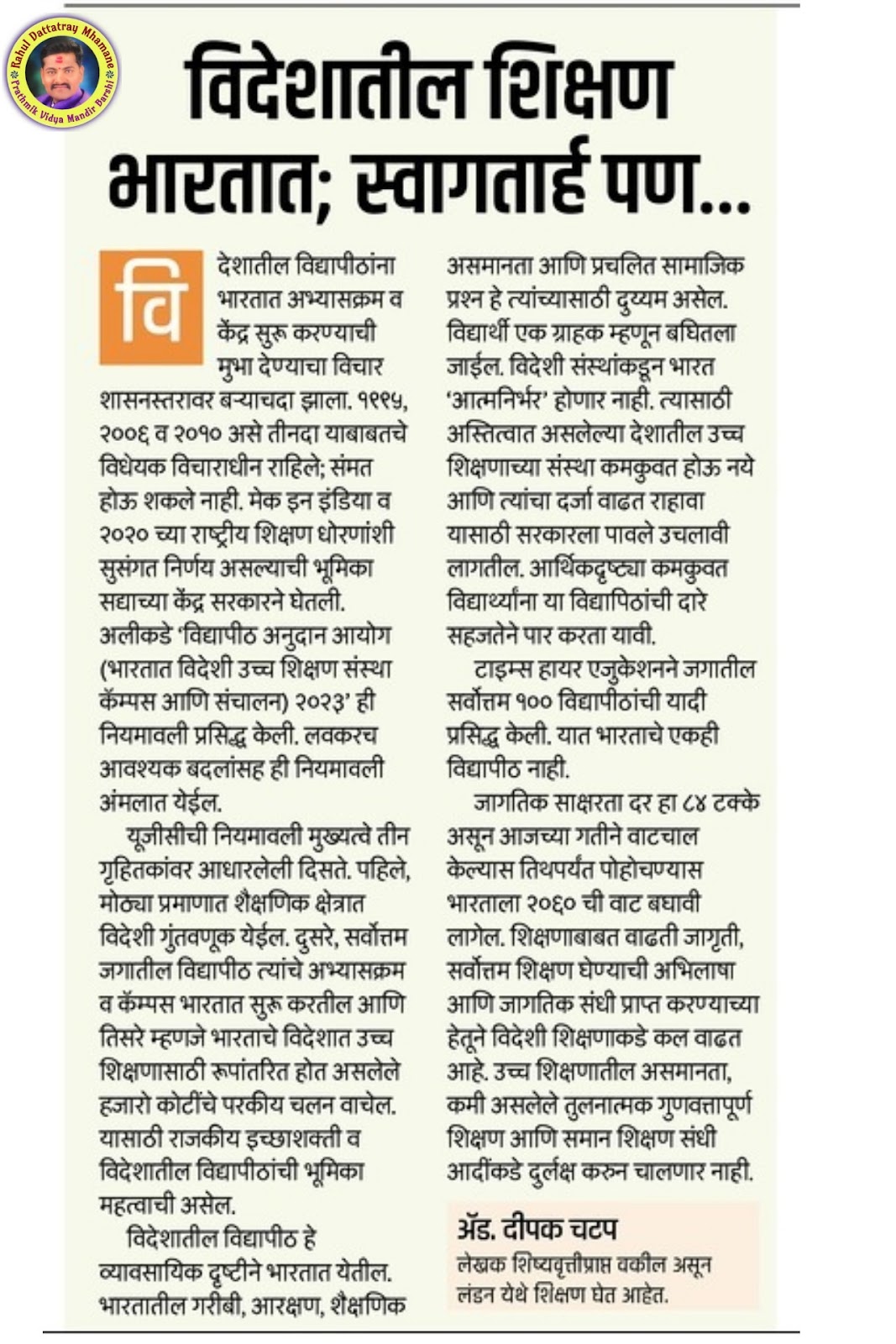 Rahul Dattatray Mhamane
Prathmik Vidya Mandir Barshi

विदेशातील शिक्षण भारतात; स्वागतार्ह पण...

विदेशातील विद्यापीठांना भारतात अभ्यासक्रम व केंद्र सुरू करण्याची मुभा देण्याचा विचार शासनस्तरावर बऱ्याचदा झाला. १९९५, २००६ व २०१० असे तीनदा याबाबतचे विधेयक विचाराधीन राहिले; संमत होऊ शकले नाही. मेक इन इंडिया व २०२० च्या राष्ट्रीय शिक्षण धोरणांशी सुसंगत निर्णय असल्याची भूमिका सद्याच्या केंद्र सरकारने घेतली. अलीकडे 'विद्यापीठ अनुदान आयोग (भारतात विदेशी उच्च शिक्षण संस्था कॅम्पस आणि संचालन) २०२३' ही नियमावली प्रसिद्ध केली. लवकरच आवश्यक बदलांसह ही नियमावली अंमलात येईल.

यूजीसीची नियमावली मुख्यत्वे तीन गृहितकांवर आधारलेली दिसते. पहिले, मोठ्या प्रमाणात शैक्षणिक क्षेत्रात विदेशी गुंतवणूक येईल. दुसरे, सर्वोत्तम जगातील विद्यापीठ त्यांचे अभ्यासक्रम व कॅम्पस भारतात सुरू करतील आणि तिसरे म्हणजे भारताचे विदेशात उच्च शिक्षणासाठी रूपांतरित होत असलेले हजारो कोटींचे परकीय चलन वाचेल. यासाठी राजकीय इच्छाशक्ती व विदेशातील विद्यापीठांची भूमिका महत्वाची असेल.

विदेशातील विद्यापीठ हे व्यावसायिक दृष्टीने भारतात येतील. भारतातील गरीबी, आरक्षण, शैक्षणिक असमानता आणि प्रचलित सामाजिक प्रश्न हे त्यांच्यासाठी दुय्यम असेल. विद्यार्थी एक ग्राहक म्हणून बघितला जाईल. विदेशी संस्थांकडून भारत 'आत्मनिर्भर' होणार नाही. त्यासाठी अस्तित्वात असलेल्या देशातील उच्च शिक्षणाच्या संस्था कमकुवत होऊ नये आणि त्यांचा दर्जा वाढत राहावा यासाठी सरकारला पावले उचलावी लागतील. आर्थिकदृष्ट्या कमकुवत विद्यार्थ्यांना या विद्यापिठांची दारे सहजतेने पार करता यावी.

टाइम्स हायर एजुकेशनने जगातील सर्वोत्तम १०० विद्यापीठांची यादी प्रसिद्ध केली. यात भारताचे एकही विद्यापीठ नाही.

जागतिक साक्षरता दर हा ८४ टक्के असून आजच्या गतीने वाटचाल केल्यास तिथपर्यंत पोहोचण्यास भारताला २०६० ची वाट बघावी लागेल. शिक्षणाबाबत वाढती जागृती, सर्वोत्तम शिक्षण घेण्याची अभिलाषा आणि जागतिक संधी प्राप्त करण्याच्या हेतूने विदेशी शिक्षणाकडे कल वाढत आहे. उच्च शिक्षणातील असमानता, कमी असलेले तुलनात्मक गुणवत्तापूर्ण शिक्षण आणि समान शिक्षण संधी आदींकडे दुर्लक्ष करुन चालणार नाही.

ॲड. दीपक चटप
लेखक शिष्यवृत्तीप्राप्त वकील असून लंडन येथे शिक्षण घेत आहेत.